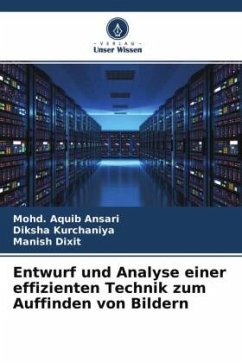 VERLAG
Unser Wissen

Mohd. Aquib Ansari
Diksha Kurchaniya
Manish Dixit

Entwurf und Analyse einer effizienten Technik zum Auffinden von Bildern